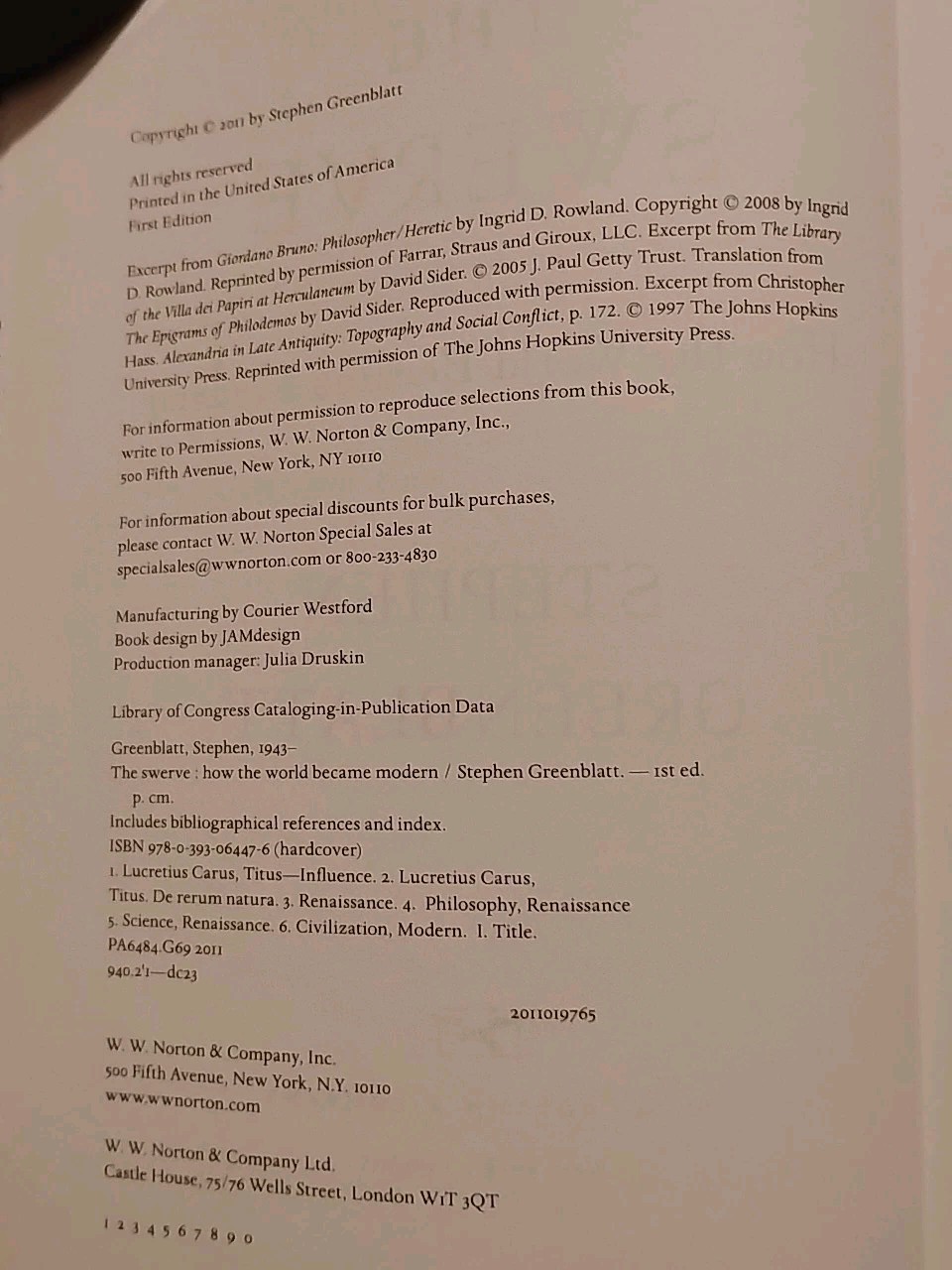 Copyright © 2011 by Stephen Greenblatt

All rights reserved
Printed in the United States of America
First Edition

Excerpt from Giordano Bruno: Philosopher/Heretic by Ingrid D. Rowland. Copyright © 2008 by Ingrid D. Rowland. Reprinted by permission of Farrar, Straus and Giroux, LLC. Excerpt from The Library of the Villa dei Papiri at Herculaneum by David Sider. © 2005 J. Paul Getty Trust. Translation from The Epigrams of Philodemos by David Sider. Reproduced with permission. Excerpt from Christopher Hass. Alexandria in Late Antiquity: Topography and Social Conflict, p. 172. © 1997 The Johns Hopkins University Press. Reprinted with permission of The Johns Hopkins University Press.

For information about permission to reproduce selections from this book, write to Permissions, W. W. Norton & Company, Inc., 500 Fifth Avenue, New York, NY 10110

For information about special discounts for bulk purchases, please contact W. W. Norton Special Sales at specialsales@wwnorton.com or 800-233-4830

Manufacturing by Courier Westford
Book design by JAMdesign
Production manager: Julia Druskin

Library of Congress Cataloging-in-Publication Data

Greenblatt, Stephen, 1943–
The swerve : how the world became modern / Stephen Greenblatt. — 1st ed.
p. cm.
Includes bibliographical references and index.
ISBN 978-0-393-06447-6 (hardcover)
1. Lucretius Carus, Titus—Influence. 2. Lucretius Carus, Titus. De rerum natura. 3. Renaissance. 4. Philosophy, Renaissance 5. Science, Renaissance. 6. Civilization, Modern. I. Title.
PA6484.G69 2011
940.2'1—dc23

2011019765

W. W. Norton & Company, Inc.
500 Fifth Avenue, New York, N.Y. 10110
www.wwnorton.com

W. W. Norton & Company Ltd.
Castle House, 75/76 Wells Street, London W1T 3QT

1 2 3 4 5 6 7 8 9 0